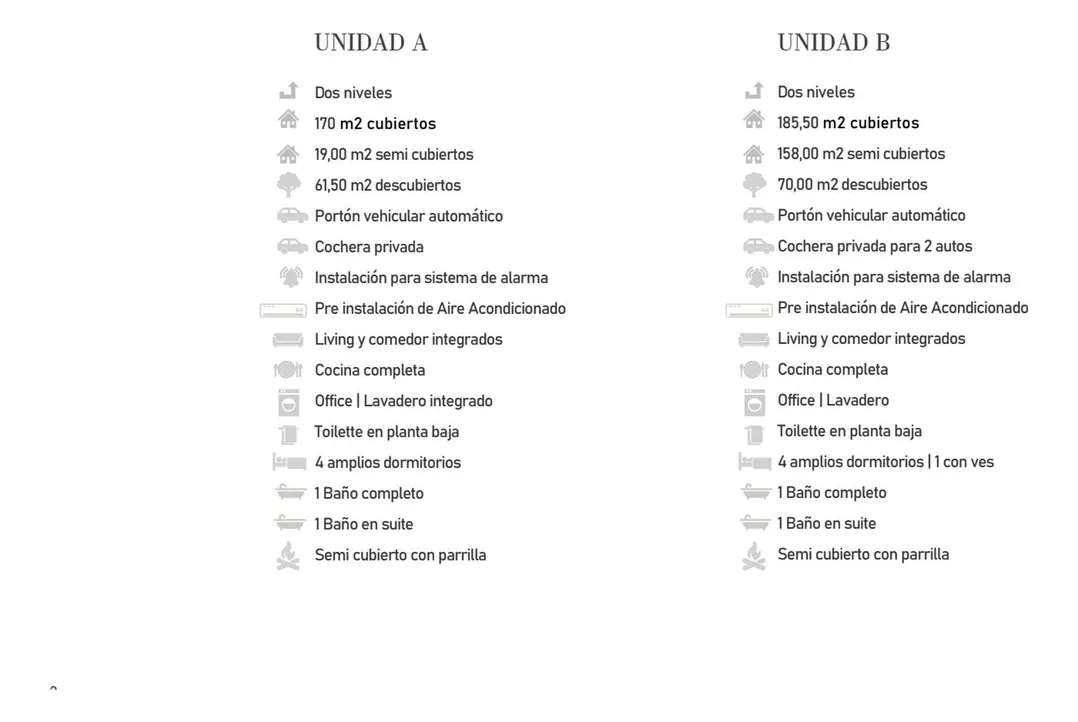 UNIDAD A

Dos niveles
170 m2 cubiertos
19,00 m2 semi cubiertos
61,50 m2 descubiertos
Portón vehicular automático
Cochera privada
Instalación para sistema de alarma
Pre instalación de Aire Acondicionado
Living y comedor integrados
Cocina completa
Office | Lavadero integrado
Toilette en planta baja
4 amplios dormitorios
1 Baño completo
1 Baño en suite
Semi cubierto con parrilla

UNIDAD B

Dos niveles
185,50 m2 cubiertos
158,00 m2 semi cubiertos
70,00 m2 descubiertos
Portón vehicular automático
Cochera privada para 2 autos
Instalación para sistema de alarma
Pre instalación de Aire Acondicionado
Living y comedor integrados
Cocina completa
Office | Lavadero
Toilette en planta baja
4 amplios dormitorios | 1 con ves
1 Baño completo
1 Baño en suite
Semi cubierto con parrilla